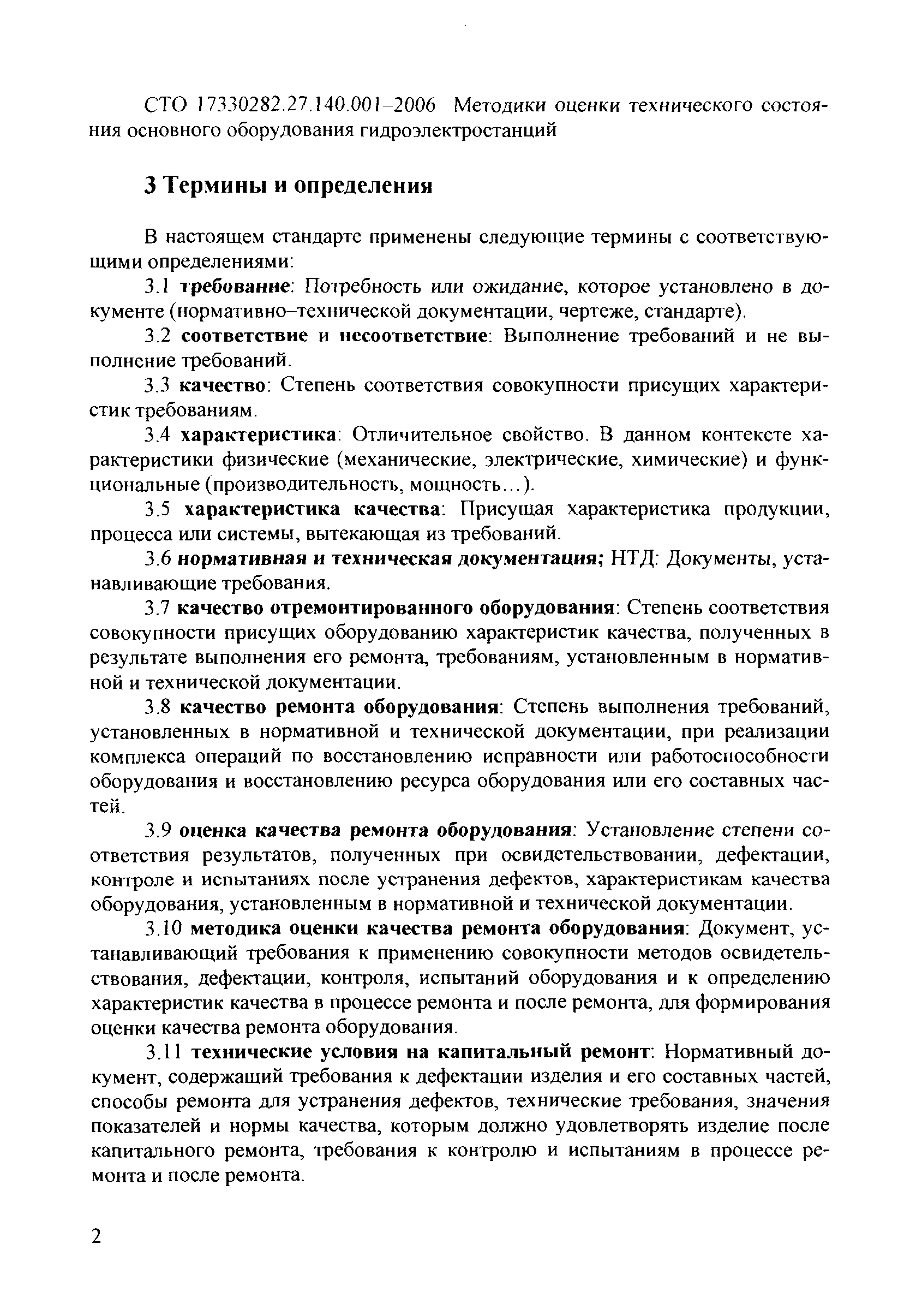 СТО 17330282.27.140.001–2006 Методики оценки технического состояния основного оборудования гидроэлектростанций

3 Термины и определения

В настоящем стандарте применены следующие термины с соответствующими определениями:

3.1 требование: Потребность или ожидание, которое установлено в документе (нормативно–технической документации, чертеже, стандарте).

3.2 соответствие и несоответствие: Выполнение требований и не выполнение требований.

3.3 качество: Степень соответствия совокупности присущих характеристик требованиям.

3.4 характеристика: Отличительное свойство. В данном контексте характеристики физические (механические, электрические, химические) и функциональные (производительность, мощность…).

3.5 характеристика качества: Присущая характеристика продукции, процесса или системы, вытекающая из требований.

3.6 нормативная и техническая документация; НТД: Документы, устанавливающие требования.

3.7 качество отремонтированного оборудования: Степень соответствия совокупности присущих оборудованию характеристик качества, полученных в результате выполнения его ремонта, требованиям, установленным в нормативной и технической документации.

3.8 качество ремонта оборудования: Степень выполнения требований, установленных в нормативной и технической документации, при реализации комплекса операций по восстановлению исправности или работоспособности оборудования и восстановлению ресурса оборудования или его составных частей.

3.9 оценка качества ремонта оборудования: Установление степени соответствия результатов, полученных при освидетельствовании, дефектации, контроле и испытаниях после устранения дефектов, характеристикам качества оборудования, установленным в нормативной и технической документации.

3.10 методика оценки качества ремонта оборудования: Документ, устанавливающий требования к применению совокупности методов освидетельствования, дефектации, контроля, испытаний оборудования и к определению характеристик качества в процессе ремонта и после ремонта, для формирования оценки качества ремонта оборудования.

3.11 технические условия на капитальный ремонт: Нормативный документ, содержащий требования к дефектации изделия и его составных частей, способы ремонта для устранения дефектов, технические требования, значения показателей и нормы качества, которым должно удовлетворять изделие после капитального ремонта, требования к контролю и испытаниям в процессе ремонта и после ремонта.

2